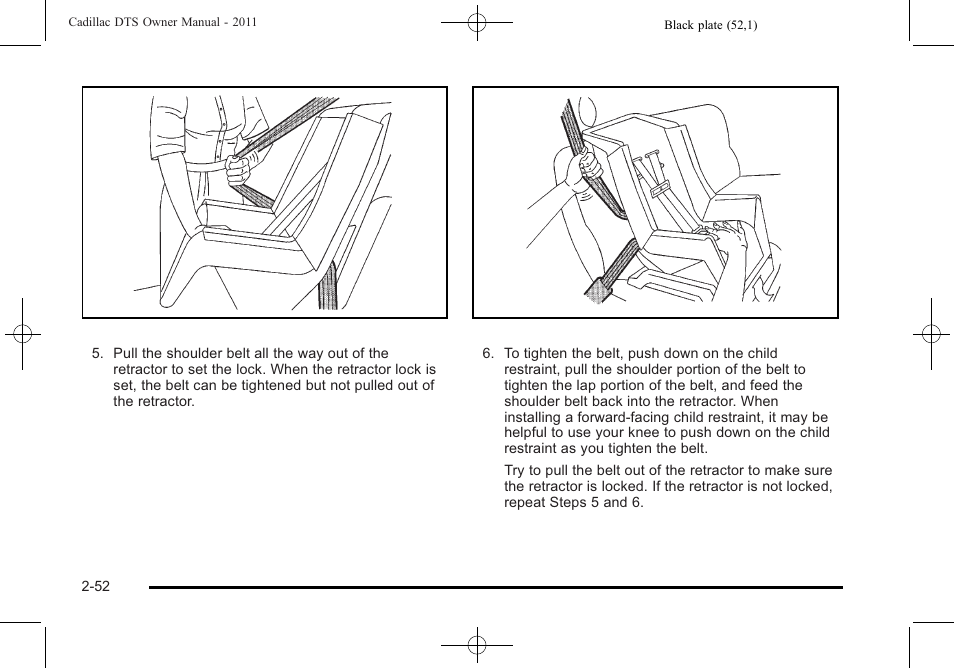 Cadillac DTS Owner Manual - 2011

Black plate (52,1)

5. Pull the shoulder belt all the way out of the retractor to set the lock. When the retractor lock is set, the belt can be tightened but not pulled out of the retractor.

6. To tighten the belt, push down on the child restraint, pull the shoulder portion of the belt to tighten the lap portion of the belt, and feed the shoulder belt back into the retractor. When installing a forward-facing child restraint, it may be helpful to use your knee to push down on the child restraint as you tighten the belt.

Try to pull the belt out of the retractor to make sure the retractor is locked. If the retractor is not locked, repeat Steps 5 and 6.

2-52